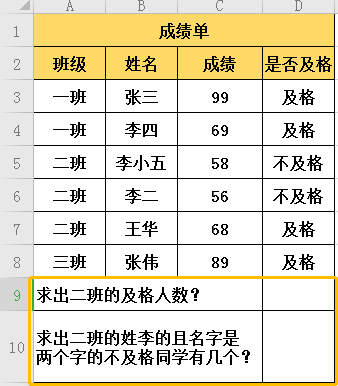 | | A | B | C | D |
|---|---|---|---|---|
| 1 | 成绩单 | | | |
| 2 | 班级 | 姓名 | 成绩 | 是否及格 |
| 3 | 一班 | 张三 | 99 | 及格 |
| 4 | 一班 | 李四 | 69 | 及格 |
| 5 | 二班 | 李小五 | 58 | 不及格 |
| 6 | 二班 | 李二 | 56 | 不及格 |
| 7 | 二班 | 王华 | 68 | 及格 |
| 8 | 三班 | 张伟 | 89 | 及格 |
| 9 | 求出二班的及格人数？ | | | |
| 10 | 求出二班的姓李的且名字是两个字的不及格同学有几个？ | | | |